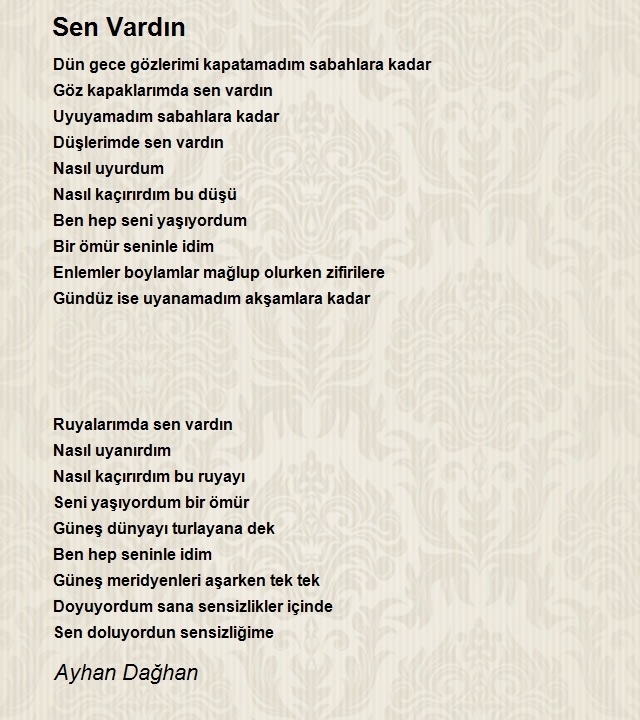 Sen Vardın

Dün gece gözlerimi kapatamadım sabahlara kadar
Göz kapaklarımda sen vardın
Uyuyamadım sabahlara kadar
Düşlerimde sen vardın
Nasıl uyurdum
Nasıl kaçırırdım bu düşü
Ben hep seni yaşıyordum
Bir ömür seninle idim
Enlemler boylamlar mağlup olurken zifirilere
Gündüz ise uyanamadım akşamlara kadar

Ruyalarımda sen vardın
Nasıl uyanırdım
Nasıl kaçırırdım bu ruyayı
Seni yaşıyordum bir ömür
Güneş dünyayı turlayana dek
Ben hep seninle idim
Güneş meridyenleri aşarken tek tek
Doyuyordum sana sensizlikler içinde
Sen doluyordun sensizliğime

Ayhan Dağhan